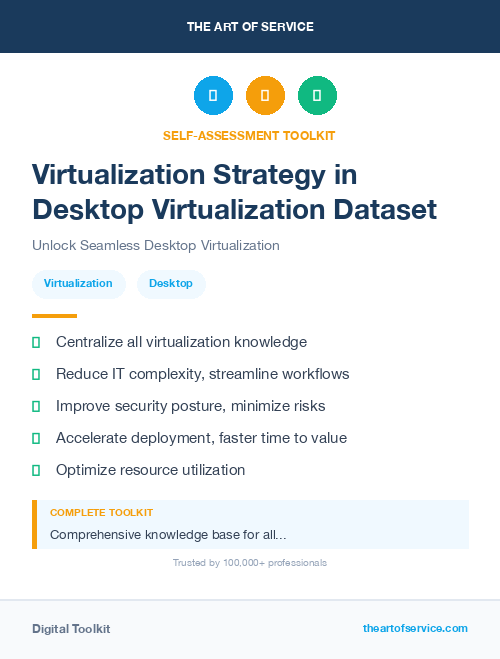 THE ART OF SERVICE

SELF-ASSESSMENT TOOLKIT

Virtualization Strategy in Desktop Virtualization Dataset

Unlock Seamless Desktop Virtualization

Virtualization

Desktop

Centralize all virtualization knowledge

Reduce IT complexity, streamline workflows

Improve security posture, minimize risks

Accelerate deployment, faster time to value

Optimize resource utilization

COMPLETE TOOLKIT

Comprehensive knowledge base for all...

Trusted by 100,000+ professionals

Digital Toolkit

theartofservice.com